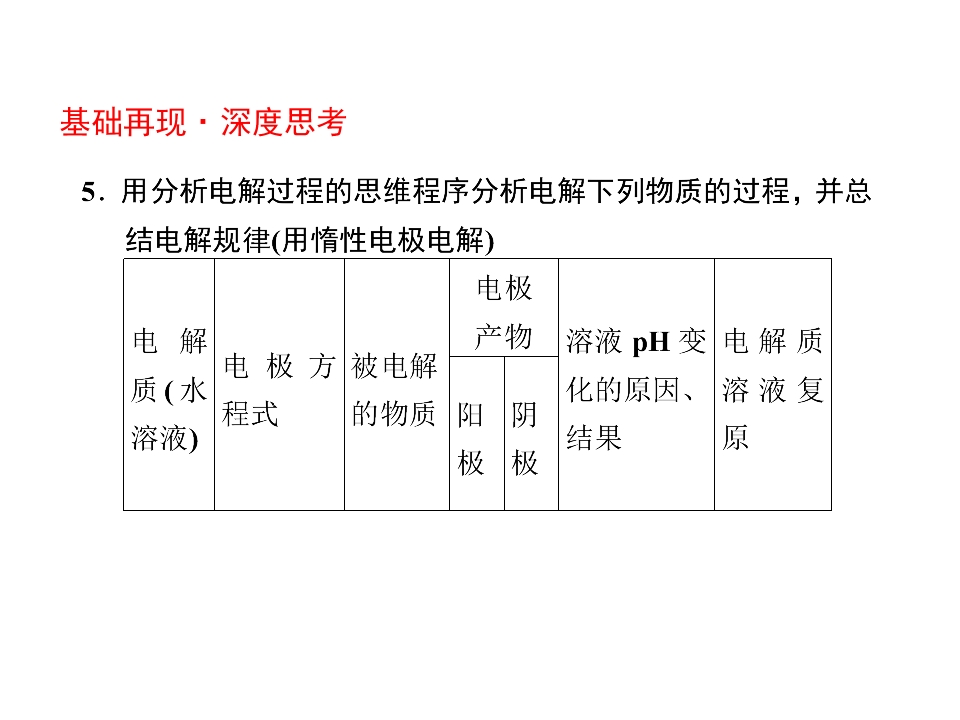 基础再现·深度思考

5．用分析电解过程的思维程序分析电解下列物质的过程，并总结电解规律(用惰性电极电解)

| 电解质(水溶液) | 电极方程式 | 被电解的物质 | 电极产物 阳极 | 电极产物 阴极 | 溶液 pH 变化的原因、结果 | 电解质溶液复原 |
|---|---|---|---|---|---|---|